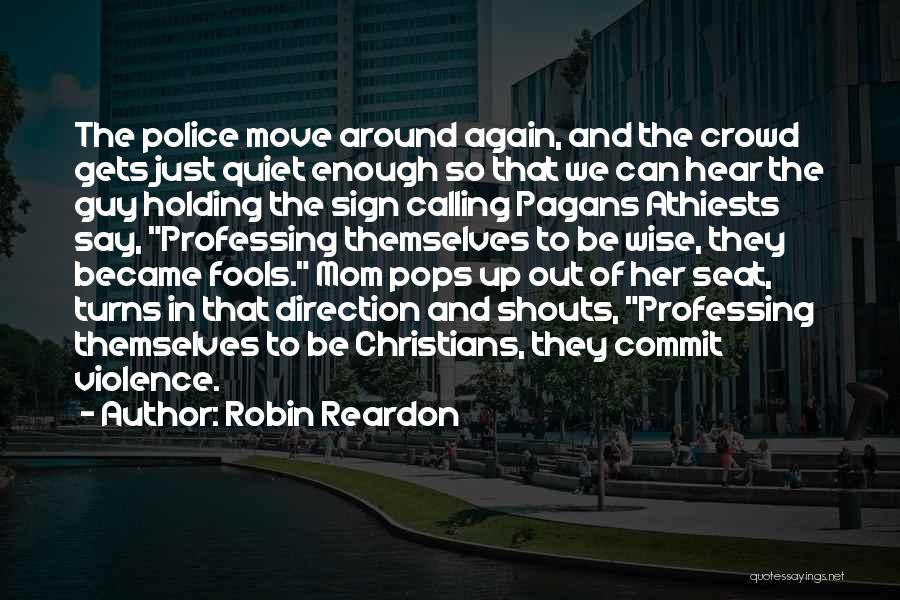 The police move around again, and the crowd gets just quiet enough so that we can hear the guy holding the sign calling Pagans Athiests say, "Professing themselves to be wise, they became fools." Mom pops up out of her seat, turns in that direction and shouts, "Professing themselves to be Christians, they commit violence.

- Author: Robin Reardon

quotessayings.net